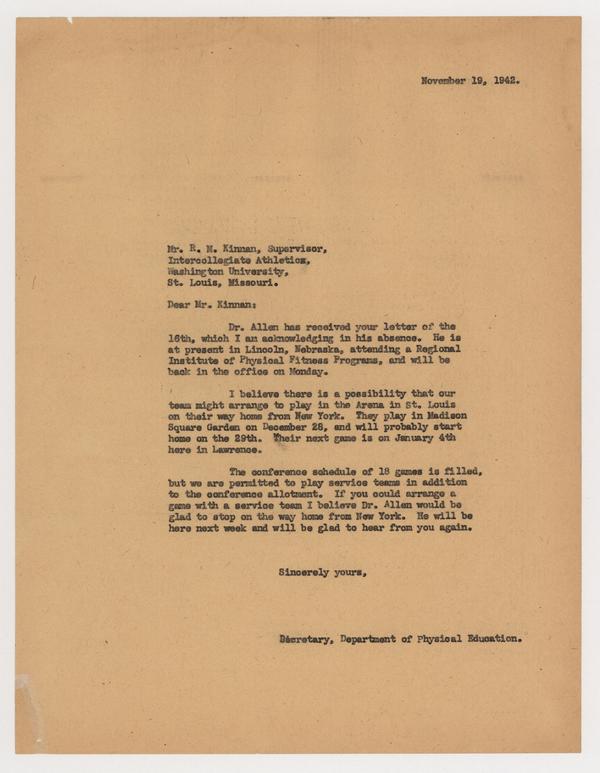 November 19, 1942.

Mr. R. M. Kinnan, Supervisor,
Intercollegiate Athletics,
Washington University,
St. Louis, Missouri.

Dear Mr. Kinnan:

Dr. Allen has received your letter of the 16th, which I am acknowledging in his absence. He is at present in Lincoln, Nebraska, attending a Regional Institute of Physical Fitness Programs, and will be back in the office on Monday.

I believe there is a possibility that our team might arrange to play in the Arena in St. Louis on their way home from New York. They play in Madison Square Garden on December 28, and will probably start home on the 29th. Their next game is on January 4th here in Lawrence.

The conference schedule of 18 games is filled, but we are permitted to play service teams in addition to the conference allotment. If you could arrange a game with a service team I believe Dr. Allen would be glad to stop on the way home from New York. He will be here next week and will be glad to hear from you again.

Sincerely yours,

Secretary, Department of Physical Education.